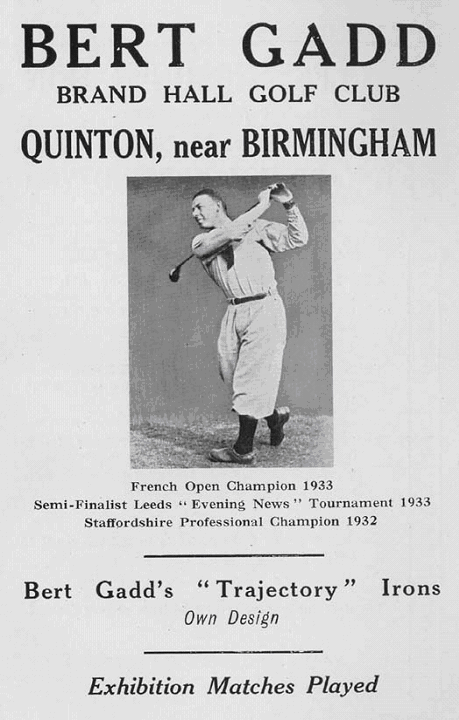 BERT GADD
BRAND HALL GOLF CLUB
QUINTON, near BIRMINGHAM

French Open Champion 1933
Semi-Finalist Leeds "Evening News" Tournament 1933
Staffordshire Professional Champion 1932

Bert Gadd's "Trajectory" Irons
Own Design

Exhibition Matches Played